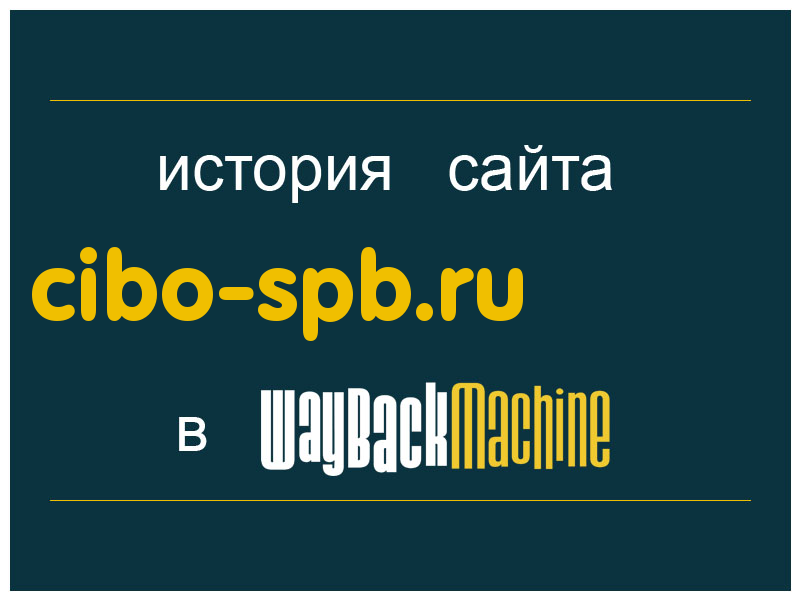 история сайта
cibo-spb.ru
в WayBackMachine